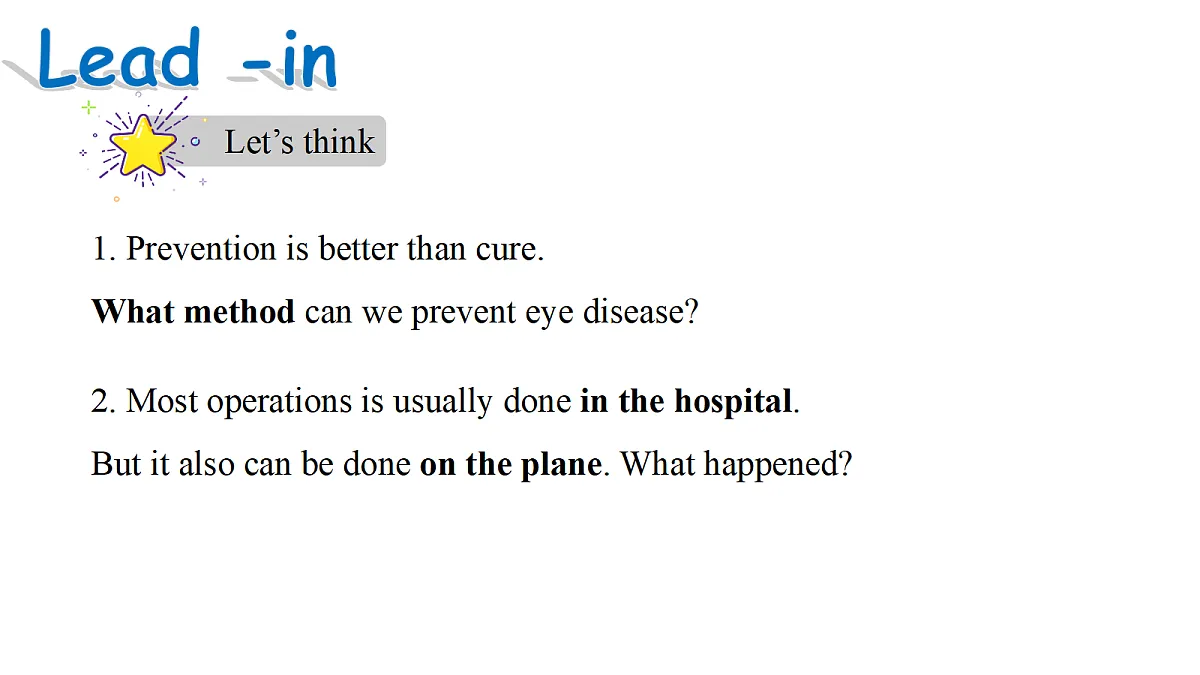 Lead -in

Let's think

1. Prevention is better than cure.

What method can we prevent eye disease?

2. Most operations is usually done in the hospital.

But it also can be done on the plane. What happened?